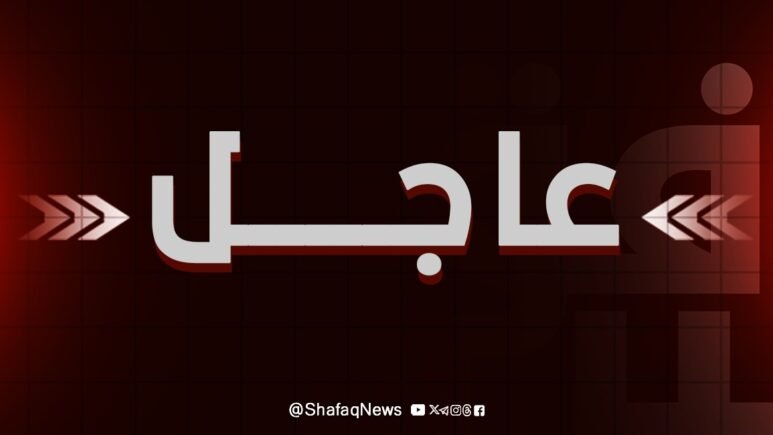 عاجل

@ShafaqNews